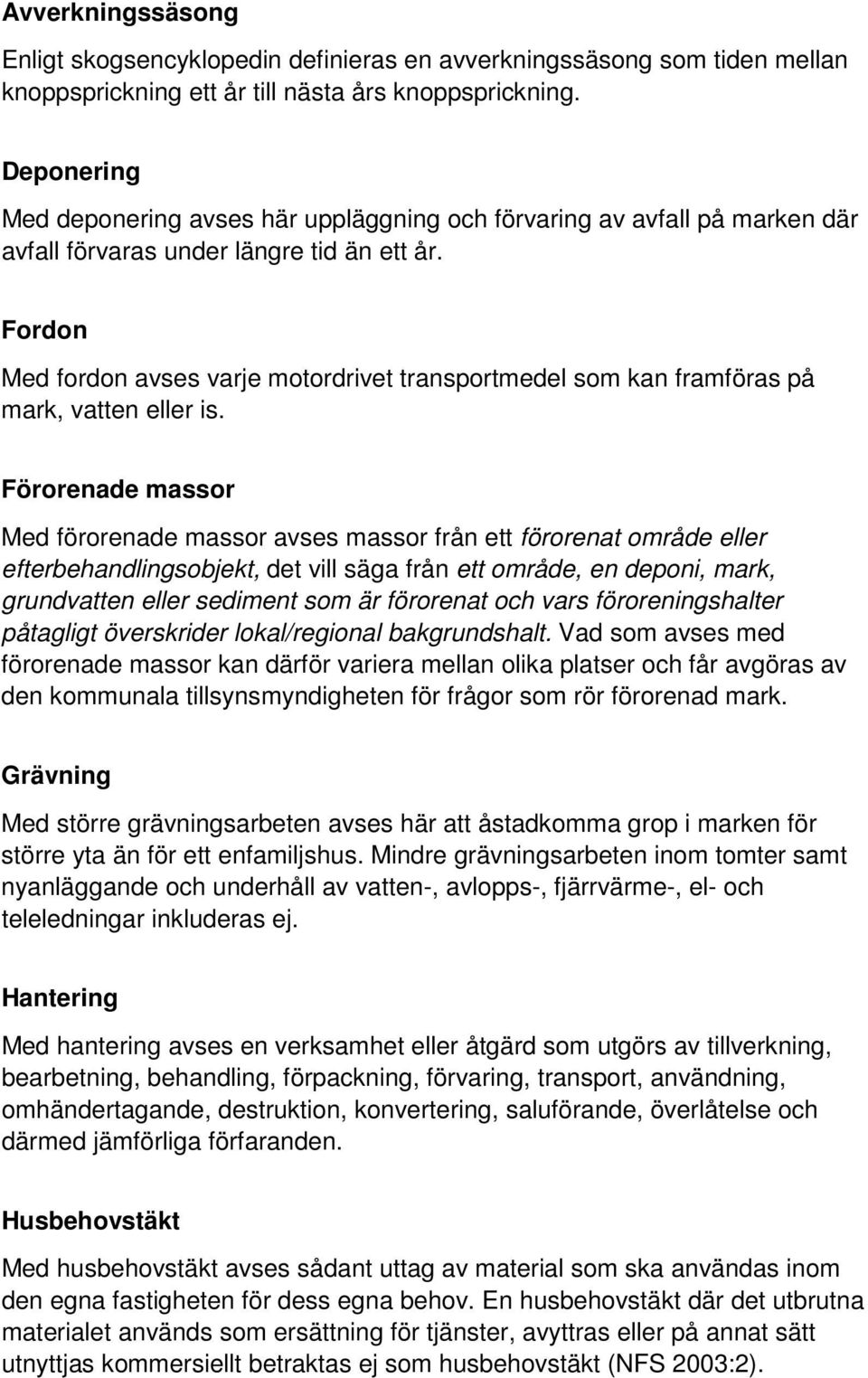 Avverkningssäsong

Enligt skogsencyklopedin definieras en avverkningssäsong som tiden mellan knoppsprickning ett år till nästa års knoppsprickning.

Deponering

Med deponering avses här uppläggning och förvaring av avfall på marken där avfall förvaras under längre tid än ett år.

Fordon

Med fordon avses varje motordrivet transportmedel som kan framföras på mark, vatten eller is.

Förorenade massor

Med förorenade massor avses massor från ett förorenat område eller efterbehandlingsobjekt, det vill säga från ett område, en deponi, mark, grundvatten eller sediment som är förorenat och vars föroreningshalter påtagligt överskrider lokal/regional bakgrundshalt. Vad som avses med förorenade massor kan därför variera mellan olika platser och får avgöras av den kommunala tillsynsmyndigheten för frågor som rör förorenad mark.

Grävning

Med större grävningsarbeten avses här att åstadkomma grop i marken för större yta än för ett enfamiljshus. Mindre grävningsarbeten inom tomter samt nyanläggande och underhåll av vatten-, avlopps-, fjärrvärme-, el- och teleledningar inkluderas ej.

Hantering

Med hantering avses en verksamhet eller åtgärd som utgörs av tillverkning, bearbetning, behandling, förpackning, förvaring, transport, användning, omhändertagande, destruktion, konvertering, saluförande, överlåtelse och därmed jämförliga förfaranden.

Husbehovstäkt

Med husbehovstäkt avses sådant uttag av material som ska användas inom den egna fastigheten för dess egna behov. En husbehovstäkt där det utbrutna materialet används som ersättning för tjänster, avyttras eller på annat sätt utnyttjas kommersiellt betraktas ej som husbehovstäkt (NFS 2003:2).